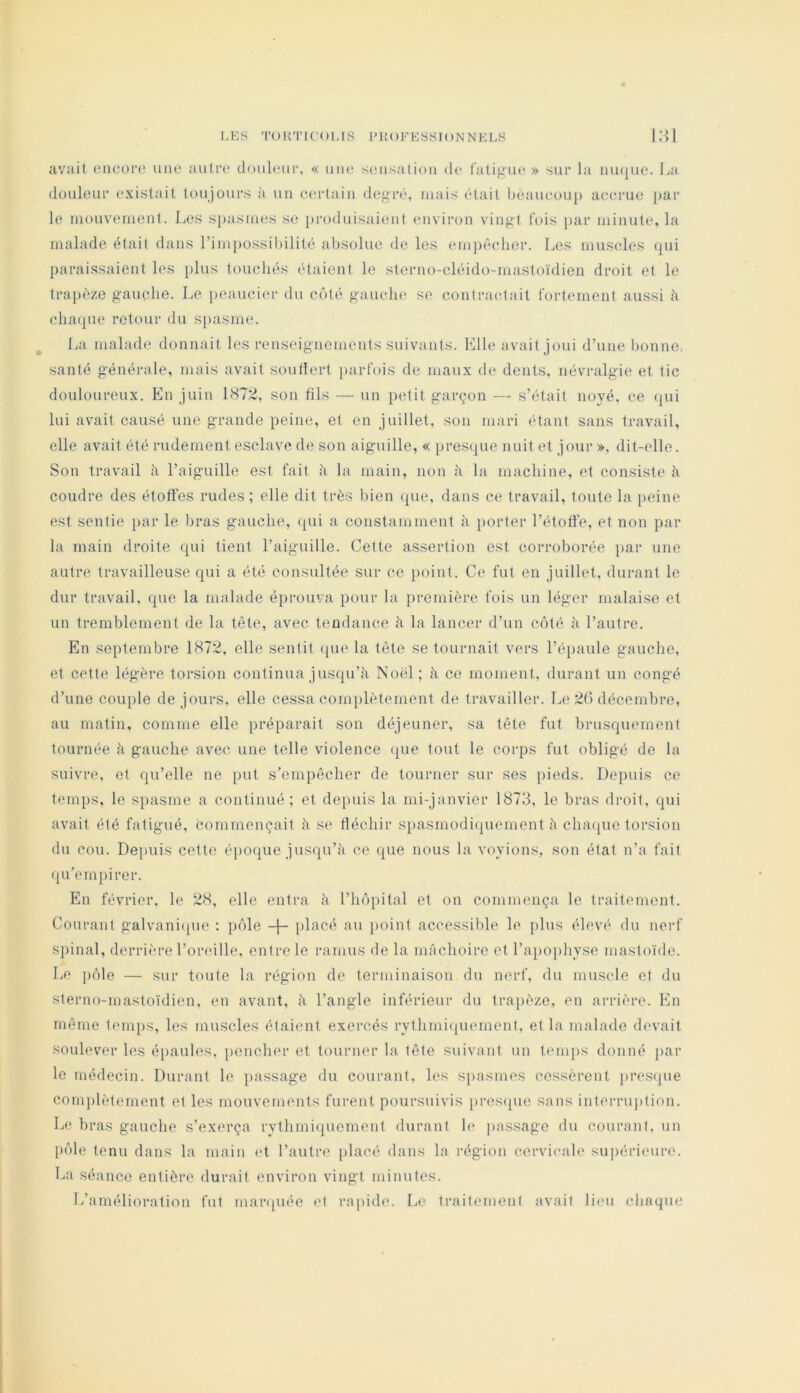 LES TORTICOLIS PROFESSIONNELS 131

avait encore une autre douleur, « une sensation de fatigue » sur la nuque. La douleur existait toujours à un certain degré, mais était beaucoup accrue par le mouvement. Les spasmes se produisaient environ vingt fois par minute, la malade était dans l'impossibilité absolue de les empêcher. Les muscles qui paraissaient les plus touchés étaient le sterno-cléido-mastoïdien droit et le trapèze gauche. Le peaucier du côté gauche se contractait fortement aussi à chaque retour du spasme.

La malade donnait les renseignements suivants. Elle avait joui d'une bonne santé générale, mais avait souffert parfois de maux de dents, névralgie et tic douloureux. En juin 1872, son fils — un petit garçon — s'était noyé, ce qui lui avait causé une grande peine, et en juillet, son mari étant sans travail, elle avait été rudement esclave de son aiguille, « presque nuit et jour », dit-elle. Son travail à l'aiguille est fait à la main, non à la machine, et consiste à coudre des étoffes rudes ; elle dit très bien que, dans ce travail, toute la peine est sentie par le bras gauche, qui a constamment à porter l'étoffe, et non par la main droite qui tient l'aiguille. Cette assertion est corroborée par une autre travailleuse qui a été consultée sur ce point. Ce fut en juillet, durant le dur travail, que la malade éprouva pour la première fois un léger malaise et un tremblement de la tête, avec tendance à la lancer d'un côté à l'autre.

En septembre 1872, elle sentit que la tête se tournait vers l'épaule gauche, et cette légère torsion continua jusqu'à Noël ; à ce moment, durant un congé d'une couple de jours, elle cessa complètement de travailler. Le 26 décembre, au matin, comme elle préparait son déjeuner, sa tête fut brusquement tournée à gauche avec une telle violence que tout le corps fut obligé de la suivre, et qu'elle ne put s'empêcher de tourner sur ses pieds. Depuis ce temps, le spasme a continué ; et depuis la mi-janvier 1873, le bras droit, qui avait été fatigué, commençait à se fléchir spasmodiquement à chaque torsion du cou. Depuis cette époque jusqu'à ce que nous la voyions, son état n'a fait qu'empirer.

En février, le 28, elle entra à l'hôpital et on commença le traitement. Courant galvanique : pôle + placé au point accessible le plus élevé du nerf spinal, derrière l'oreille, entre le ramus de la mâchoire et l'apophyse mastoïde. Le pôle — sur toute la région de terminaison du nerf, du muscle et du sterno-mastoïdien, en avant, à l'angle inférieur du trapèze, en arrière. En même temps, les muscles étaient exercés rythmiquement, et la malade devait soulever les épaules, pencher et tourner la tête suivant un temps donné par le médecin. Durant le passage du courant, les spasmes cessèrent presque complètement et les mouvements furent poursuivis presque sans interruption. Le bras gauche s'exerça rythmiquement durant le passage du courant, un pôle tenu dans la main et l'autre placé dans la région cervicale supérieure. La séance entière durait environ vingt minutes.

L'amélioration fut marquée et rapide. Le traitement avait lieu chaque